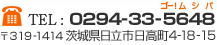 ゴー!ム シ バ
TEL : 0294-33-5648
〒319-1414 茨城県日立市日高町4-18-15